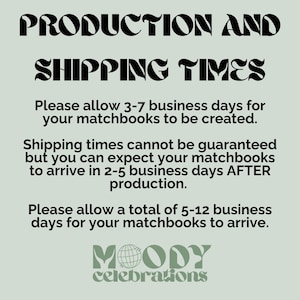 PRODUCTION AND SHIPPING TIMES

Please allow 3-7 business days for your matchbooks to be created.

Shipping times cannot be guaranteed but you can expect your matchbooks to arrive in 2-5 business days AFTER production.

Please allow a total of 5-12 business days for your matchbooks to arrive.

MOODY
celebrations